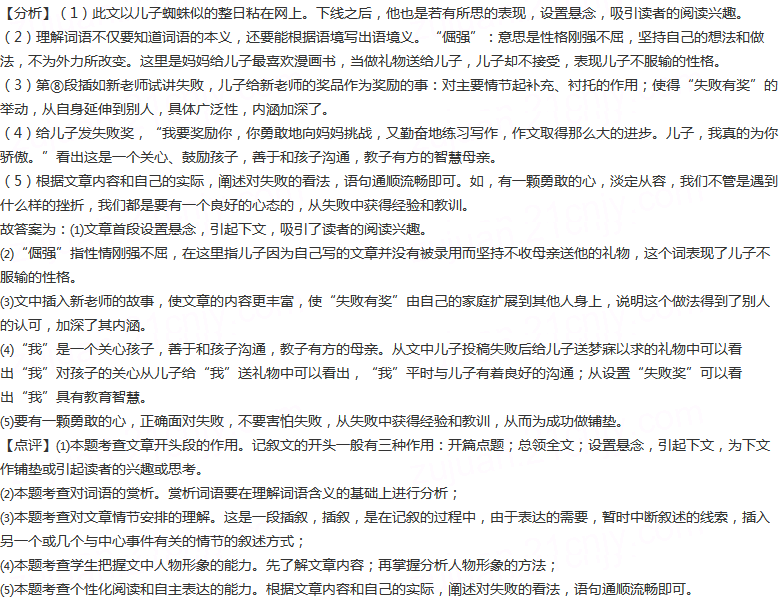 【分析】（1）此文以儿子蜘蛛似的整日粘在网上。下线之后，他也是若有所思的表现，设置悬念，吸引读者的阅读兴趣。
（2）理解词语不仅要知道词语的本义，还要能根据语境写出语境义。“倔强”：意思是性格刚强不屈，坚持自己的想法和做法，不为外力所改变。这里是妈妈给儿子最喜欢漫画书，当做礼物送给儿子，儿子却不接受，表现儿子不服输的性格。
（3）第⑧段插如新老师试讲失败，儿子给新老师的奖品作为奖励的事：对主要情节起补充、衬托的作用；使得“失败有奖”的举动，从自身延伸到别人，具体广泛性，内涵加深了。
（4）给儿子发失败奖，“我要奖励你，你勇敢地向妈妈挑战，又勤奋地练习写作，作文取得那么大的进步。儿子，我真的为你骄傲。”看出这是一个关心、鼓励孩子，善于和孩子沟通，教子有方的智慧母亲。
（5）根据文章内容和自己的实际，阐述对失败的看法，语句通顺流畅即可。如，有一颗勇敢的心，淡定从容，我们不管是遇到什么样的挫折，我们都是要有一个良好的心态的，从失败中获得经验和教训。
故答案为：(1)文章首段设置悬念，引起下文，吸引了读者的阅读兴趣。
(2)“倔强”指性情刚强不屈，在这里指儿子因为自己写的文章并没有被录用而坚持不收母亲送他的礼物，这个词表现了儿子不服输的性格。
(3)文中插入新老师的故事，使文章的内容更丰富，使“失败有奖”由自己的家庭扩展到其他人身上，说明这个做法得到了别人的认可，加深了其内涵。
(4)“我”是一个关心孩子，善于和孩子沟通，教子有方的母亲。从文中儿子投稿失败后给儿子送梦寐以求的礼物中可以看出“我”对孩子的关心从儿子给“我”送礼物中可以看出，“我”平时与儿子有着良好的沟通；从设置“失败奖”可以看出“我”具有教育智慧。
(5)要有一颗勇敢的心，正确面对失败，不要害怕失败，从失败中获得经验和教训，从而为成功做铺垫。
【点评】(1)本题考查文章开头段的作用。记叙文的开头一般有三种作用：开篇点题；总领全文；设置悬念，引起下文，为下文作铺垫或引起读者的兴趣或思考。
(2)本题考查对词语的赏析。赏析词语要在理解词语含义的基础上进行分析；
(3)本题考查对文章情节安排的理解。这是一段插叙，插叙，是在记叙的过程中，由于表达的需要，暂时中断叙述的线索，插入另一个或几个与中心事件有关的情节的叙述方式；
(4)本题考查学生把握文中人物形象的能力。先了解文章内容；再掌握分析人物形象的方法；
(5)本题考查个性化阅读和自主表达的能力。根据文章内容和自己的实际，阐述对失败的看法，语句通顺流畅即可。